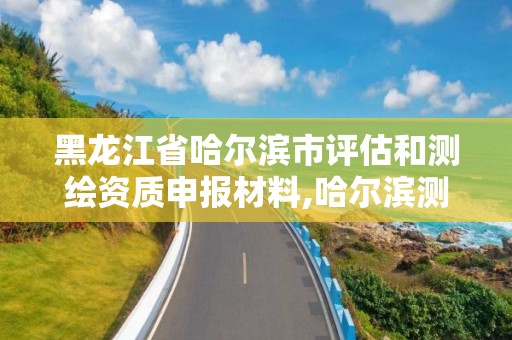 黑龙江省哈尔滨市评估和测绘资质申报材料,哈尔滨测